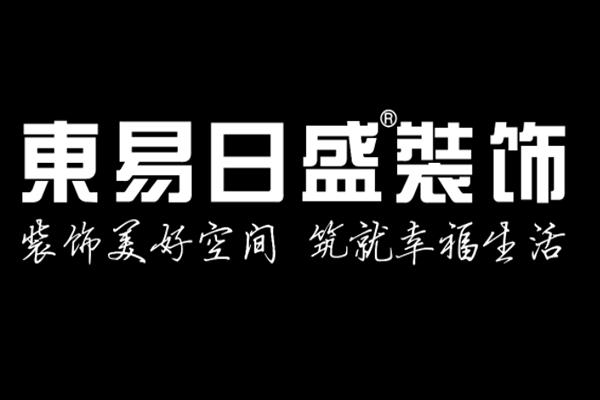 東易日盛®裝饰

装饰美好空间 筑就幸福生活